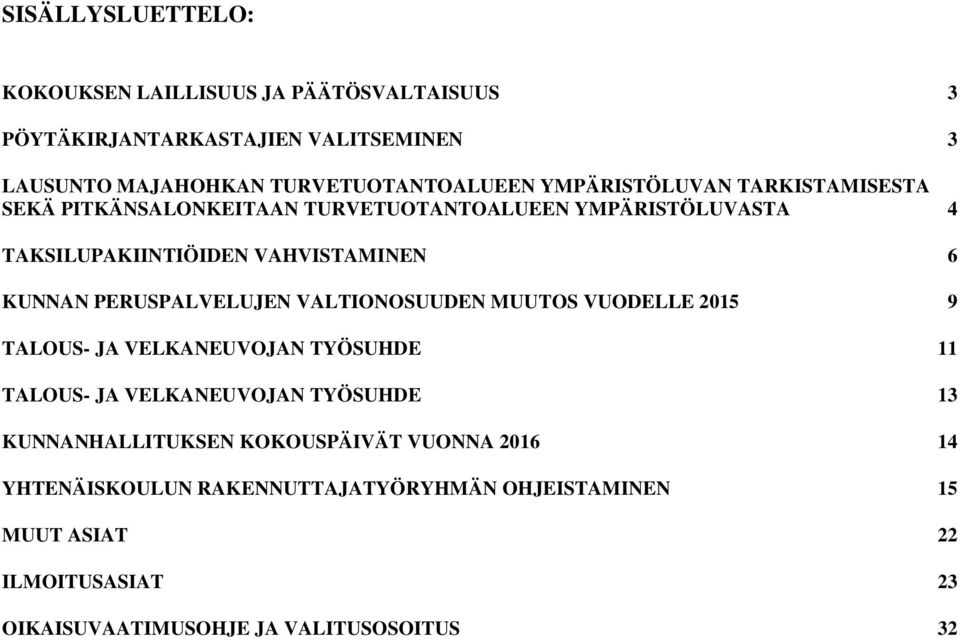 SISÄLLYSLUETTELO:

KOKOUKSEN LAILLISUUS JA PÄÄTÖSVALTAISUUS 3

PÖYTÄKIRJANTARKASTAJIEN VALITSEMINEN 3

LAUSUNTO MAJAHOHKAN TURVETUOTANTOALUEEN YMPÄRISTÖLUVAN TARKISTAMISESTA SEKÄ PITKÄNSALONKEITAAN TURVETUOTANTOALUEEN YMPÄRISTÖLUVASTA 4

TAKSILUPAKIINTIÖIDEN VAHVISTAMINEN 6

KUNNAN PERUSPALVELUJEN VALTIONOSUUDEN MUUTOS VUODELLE 2015 9

TALOUS- JA VELKANEUVOJAN TYÖSUHDE 11

TALOUS- JA VELKANEUVOJAN TYÖSUHDE 13

KUNNANHALLITUKSEN KOKOUSPÄIVÄT VUONNA 2016 14

YHTENÄISKOULUN RAKENNUTTAJATYÖRYHMÄN OHJEISTAMINEN 15

MUUT ASIAT 22

ILMOITUSASIAT 23

OIKAISUVAATIMUSOHJE JA VALITUSOSOITUS 32